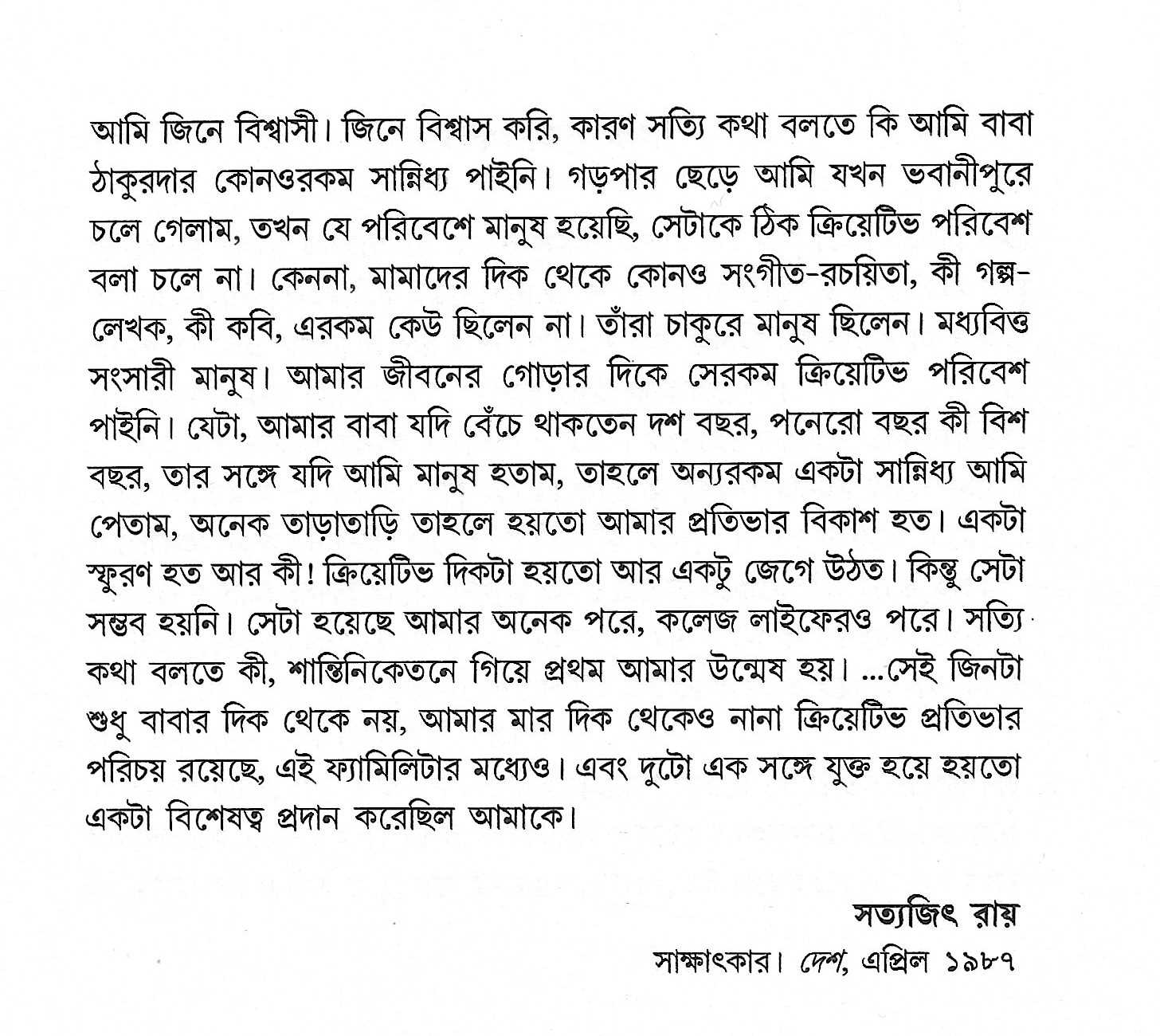 আমি জিনে বিশ্বাসী। জিনে বিশ্বাস করি, কারণ সত্যি কথা বলতে কি আমি বাবা ঠাকুরদার কোনওরকম সান্নিধ্য পাইনি। গড়পার ছেড়ে আমি যখন ভবানীপুরে চলে গেলাম, তখন যে পরিবেশে মানুষ হয়েছি, সেটাকে ঠিক ক্রিয়েটিভ পরিবেশ বলা চলে না। কেননা, মামাদের দিক থেকে কোনও সংগীত-রচয়িতা, কী গল্প-লেখক, কী কবি, এরকম কেউ ছিলেন না। তাঁরা চাকুরে মানুষ ছিলেন। মধ্যবিত্ত সংসারী মানুষ। আমার জীবনের গোড়ার দিকে সেরকম ক্রিয়েটিভ পরিবেশ পাইনি। যেটা, আমার বাবা যদি বেঁচে থাকতেন দশ বছর, পনেরো বছর কী বিশ বছর, তার সঙ্গে যদি আমি মানুষ হতাম, তাহলে অন্যরকম একটা সান্নিধ্য আমি পেতাম, অনেক তাড়াতাড়ি তাহলে হয়তো আমার প্রতিভার বিকাশ হত। একটা স্ফুরণ হত আর কী! ক্রিয়েটিভ দিকটা হয়তো আর একটু জেগে উঠত। কিন্তু সেটা সম্ভব হয়নি। সেটা হয়েছে আমার অনেক পরে, কলেজ লাইফেরও পরে। সত্যি কথা বলতে কী, শান্তিনিকেতনে গিয়ে প্রথম আমার উন্মেষ হয়। ...সেই জিনটা শুধু বাবার দিক থেকে নয়, আমার মার দিক থেকেও নানা ক্রিয়েটিভ প্রতিভার পরিচয় রয়েছে, এই ফ্যামিলিটার মধ্যেও। এবং দুটো এক সঙ্গে যুক্ত হয়ে হয়তো একটা বিশেষত্ব প্রদান করেছিল আমাকে।

সত্যজিৎ রায়
সাক্ষাৎকার। দেশ, এপ্রিল ১৯৮৭